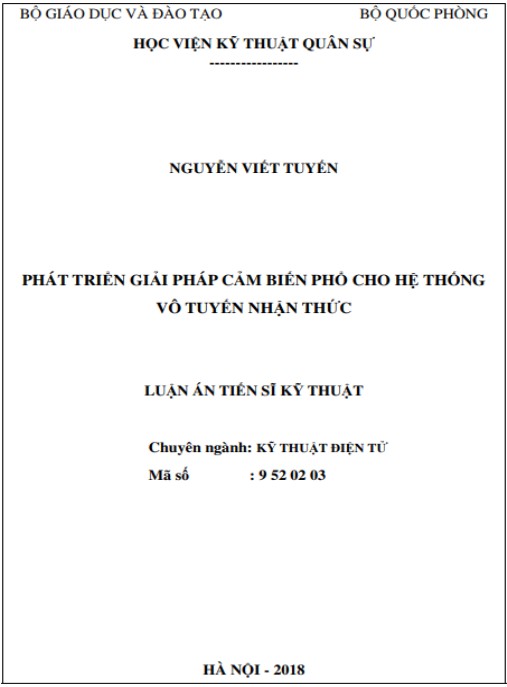 BỘ GIÁO DỤC VÀ ĐÀO TẠO

BỘ QUỐC PHÒNG

HỌC VIỆN KỸ THUẬT QUÂN SỰ

-----------------

NGUYỄN VIẾT TUYẾN

PHÁT TRIỂN GIẢI PHÁP CẢM BIẾN PHỔ CHO HỆ THỐNG VÔ TUYẾN NHẬN THỨC

LUẬN ÁN TIẾN SĨ KỸ THUẬT

Chuyên ngành: KỸ THUẬT ĐIỆN TỬ
Mã số : 9 52 02 03

HÀ NỘI - 2018